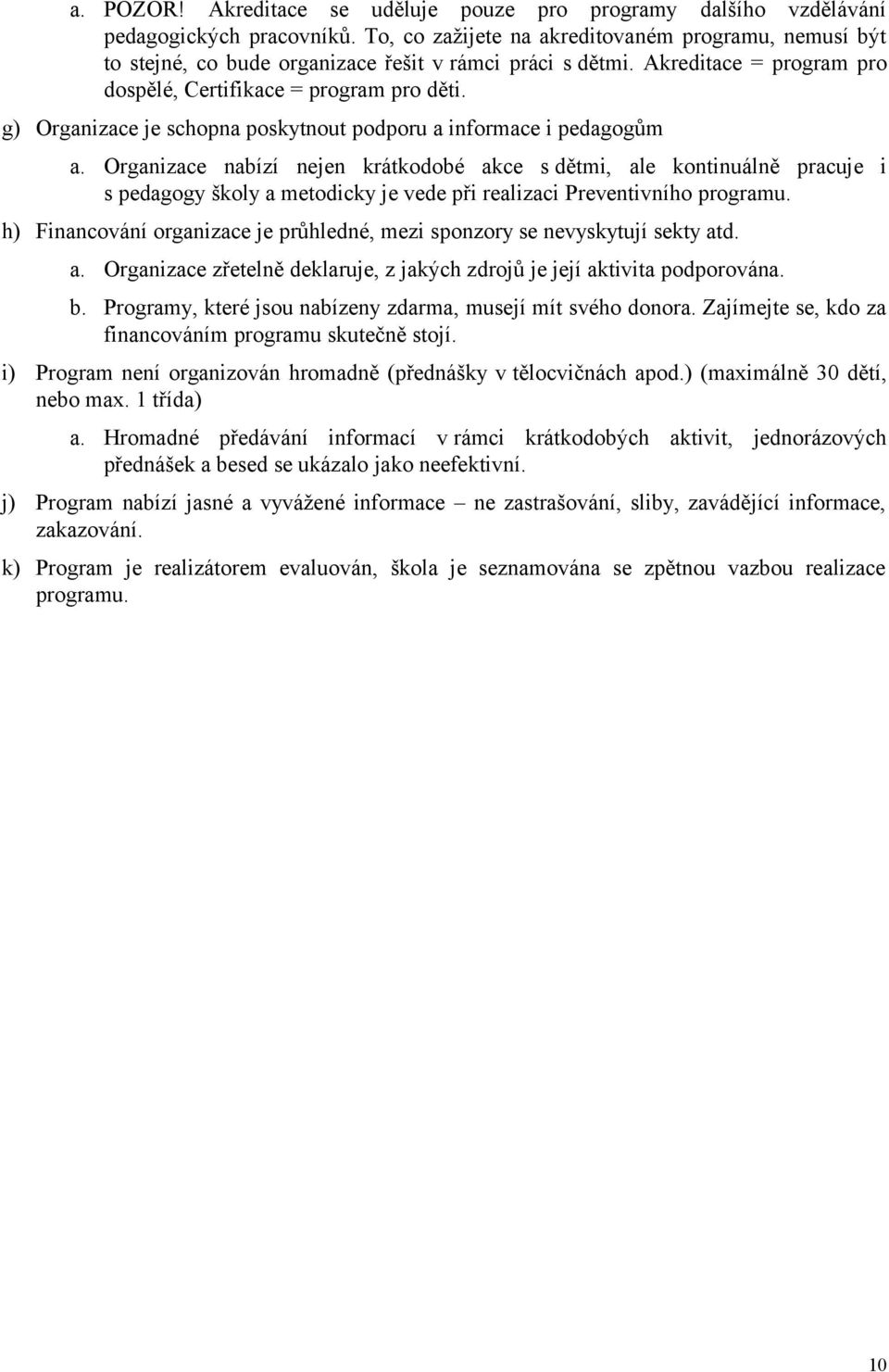 a. POZOR! Akreditace se uděluje pouze pro programy dalšího vzdělávání pedagogických pracovníků. To, co zažijete na akreditovaném programu, nemusí být to stejné, co bude organizace řešit v rámci práci s dětmi. Akreditace = program pro dospělé, Certifikace = program pro děti.

g) Organizace je schopna poskytnout podporu a informace i pedagogům

a. Organizace nabízí nejen krátkodobé akce s dětmi, ale kontinuálně pracuje i s pedagogy školy a metodicky je vede při realizaci Preventivního programu.

h) Financování organizace je průhledné, mezi sponzory se nevyskytují sekty atd.

a. Organizace zřetelně deklaruje, z jakých zdrojů je její aktivita podporována.

b. Programy, které jsou nabízeny zdarma, musejí mít svého donora. Zajímejte se, kdo za financováním programu skutečně stojí.

i) Program není organizován hromadně (přednášky v tělocvičnách apod.) (maximálně 30 dětí, nebo max. 1 třída)

a. Hromadné předávání informací v rámci krátkodobých aktivit, jednorázových přednášek a besed se ukázalo jako neefektivní.

j) Program nabízí jasné a vyvážené informace – ne zastrašování, sliby, zavádějící informace, zakazování.

k) Program je realizátorem evaluován, škola je seznamována se zpětnou vazbou realizace programu.

10